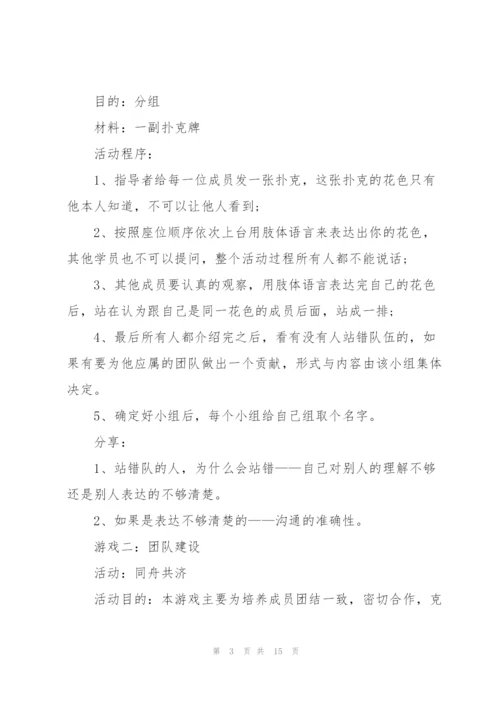 目的：分组

材料：一副扑克牌

活动程序：

1、指导者给每一位成员发一张扑克，这张扑克的花色只有他本人知道，不可以让他人看到；

2、按照座位顺序依次上台用肢体语言来表达出你的花色，其他学员也不可以提问，整个活动过程所有人都不能说话；

3、其他成员要认真的观察，用肢体语言表达完自己的花色后，站在认为跟自己是同一花色的成员后面，站成一排；

4、最后所有人都介绍完之后，看有没有人站错队伍的，如果有要为他应属的团队做出一个贡献，形式与内容由该小组集体决定。

5、确定好小组后，每个小组给自己组取个名字。

分享：

1、站错队的人，为什么会站错——自己对别人的理解不够还是别人表达的不够清楚。

2、如果是表达不够清楚的——沟通的准确性。

游戏二：团队建设

活动：同舟共济

活动目的：本游戏主要为培养成员团结一致，密切合作，克

第 3 页 共 15 页